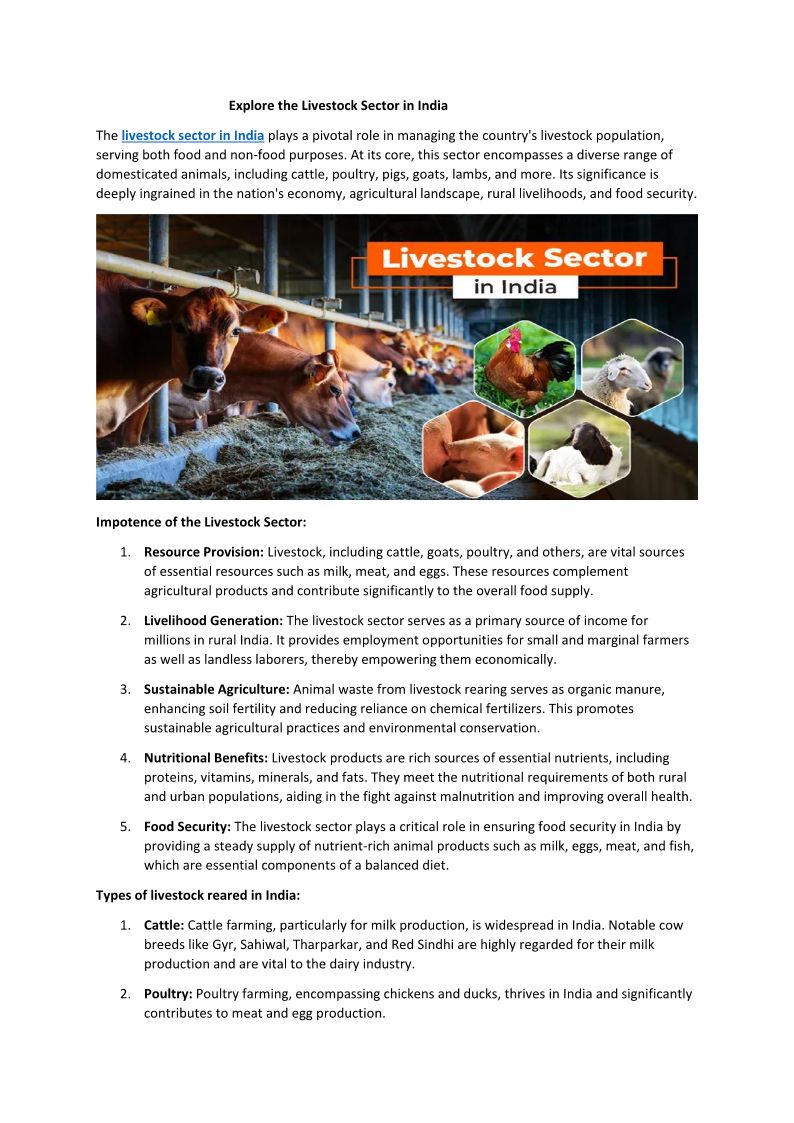 Explore the Livestock Sector in India

The livestock sector in India plays a pivotal role in managing the country's livestock population, serving both food and non-food purposes. At its core, this sector encompasses a diverse range of domesticated animals, including cattle, poultry, pigs, goats, lambs, and more. Its significance is deeply ingrained in the nation's economy, agricultural landscape, rural livelihoods, and food security.

Livestock Sector
in India

Impotence of the Livestock Sector:

1. Resource Provision: Livestock, including cattle, goats, poultry, and others, are vital sources of essential resources such as milk, meat, and eggs. These resources complement agricultural products and contribute significantly to the overall food supply.

2. Livelihood Generation: The livestock sector serves as a primary source of income for millions in rural India. It provides employment opportunities for small and marginal farmers as well as landless laborers, thereby empowering them economically.

3. Sustainable Agriculture: Animal waste from livestock rearing serves as organic manure, enhancing soil fertility and reducing reliance on chemical fertilizers. This promotes sustainable agricultural practices and environmental conservation.

4. Nutritional Benefits: Livestock products are rich sources of essential nutrients, including proteins, vitamins, minerals, and fats. They meet the nutritional requirements of both rural and urban populations, aiding in the fight against malnutrition and improving overall health.

5. Food Security: The livestock sector plays a critical role in ensuring food security in India by providing a steady supply of nutrient-rich animal products such as milk, eggs, meat, and fish, which are essential components of a balanced diet.

Types of livestock reared in India:

1. Cattle: Cattle farming, particularly for milk production, is widespread in India. Notable cow breeds like Gyr, Sahiwal, Tharparkar, and Red Sindhi are highly regarded for their milk production and are vital to the dairy industry.

2. Poultry: Poultry farming, encompassing chickens and ducks, thrives in India and significantly contributes to meat and egg production.